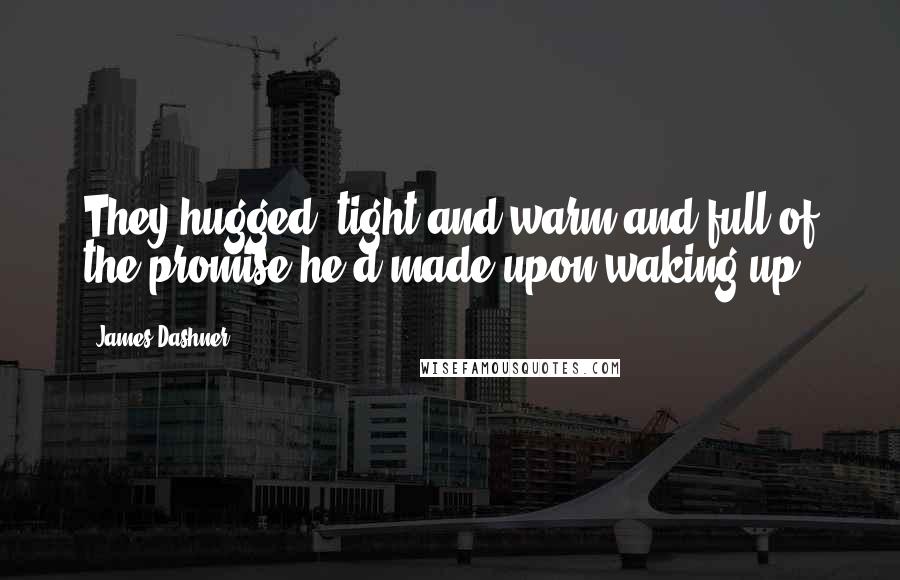 They hugged, tight and warm and full of the promise he'd made upon waking up.

James Dashner

WISEFAMOUSQUOTES.COM